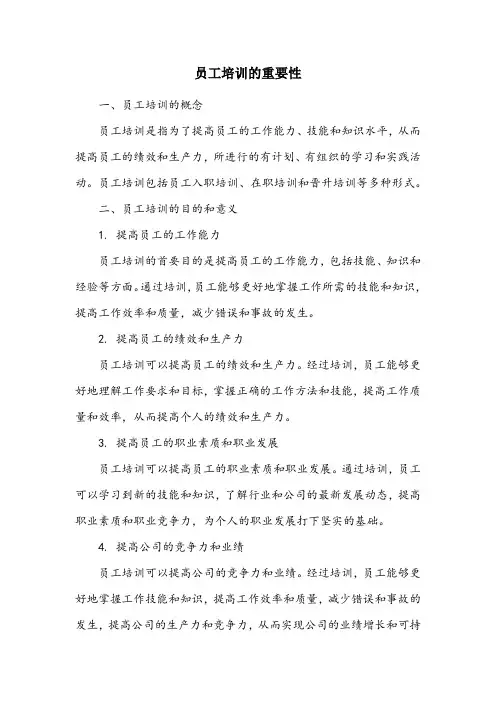 员工培训的重要性

一、员工培训的概念

员工培训是指为了提高员工的工作能力、技能和知识水平，从而提高员工的绩效和生产力，所进行的有计划、有组织的学习和实践活动。员工培训包括员工入职培训、在职培训和晋升培训等多种形式。

二、员工培训的目的和意义

1. 提高员工的工作能力

员工培训的首要目的是提高员工的工作能力，包括技能、知识和经验等方面。通过培训，员工能够更好地掌握工作所需的技能和知识，提高工作效率和质量，减少错误和事故的发生。

2. 提高员工的绩效和生产力

员工培训可以提高员工的绩效和生产力。经过培训，员工能够更好地理解工作要求和目标，掌握正确的工作方法和技能，提高工作质量和效率，从而提高个人的绩效和生产力。

3. 提高员工的职业素质和职业发展

员工培训可以提高员工的职业素质和职业发展。通过培训，员工可以学习到新的技能和知识，了解行业和公司的最新发展动态，提高职业素质和职业竞争力，为个人的职业发展打下坚实的基础。

4. 提高公司的竞争力和业绩

员工培训可以提高公司的竞争力和业绩。经过培训，员工能够更好地掌握工作技能和知识，提高工作效率和质量，减少错误和事故的发生，提高公司的生产力和竞争力，从而实现公司的业绩增长和可持